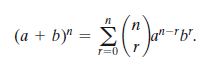 $(a + b)^n = \sum_{r=0}^{n} \binom{n}{r} a^{n-r} b^r.$